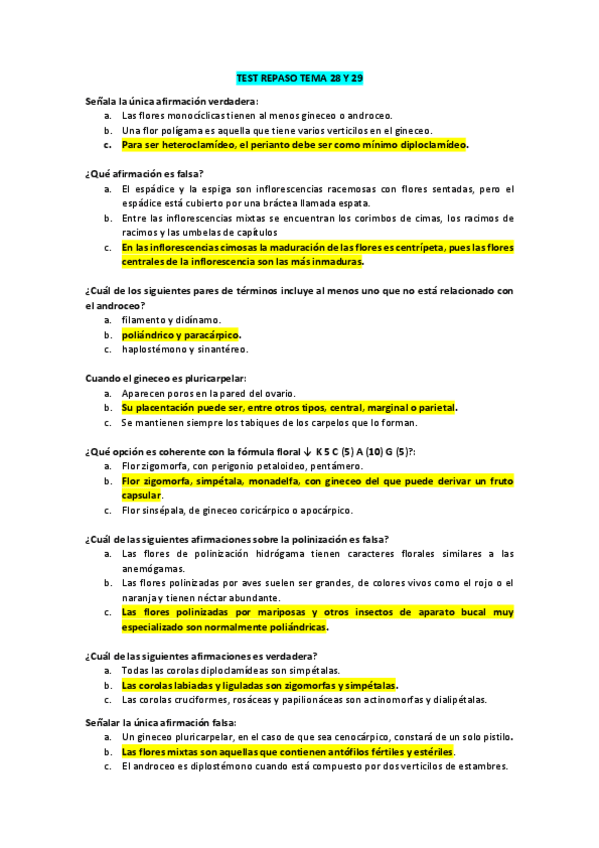 TEST REPASO TEMA 28 Y 29

Señala la única afirmación verdadera:
a. Las flores monocíclicas tienen al menos gineceo o androceo.
b. Una flor polígama es aquella que tiene varios verticilos en el gineceo.
c. Para ser heteroclamídeo, el perianto debe ser como mínimo diploclamídeo.

¿Qué afirmación es falsa?
a. El espádice y la espiga son inflorescencias racemosas con flores sentadas, pero el espádice está cubierto por una bráctea llamada espata.
b. Entre las inflorescencias mixtas se encuentran los corimbos de cimas, los racimos de racimos y las umbelas de capítulos
c. En las inflorescencias cimosas la maduración de las flores es centrípeta, pues las flores centrales de la inflorescencia son las más inmaduras.

¿Cuál de los siguientes pares de términos incluye al menos uno que no está relacionado con el androceo?
a. filamento y didínamo.
b. poliándrico y paracárpico.
c. haplostémono y sinantéreo.

Cuando el gineceo es pluricarpelar:
a. Aparecen poros en la pared del ovario.
b. Su placentación puede ser, entre otros tipos, central, marginal o parietal.
c. Se mantienen siempre los tabiques de los carpelos que lo forman.

¿Qué opción es coherente con la fórmula floral ↓ K 5 C (5) A (10) G (5)?:
a. Flor zigomorfa, con perigonio petaloideo, pentámero.
b. Flor zigomorfa, simpétala, monadelfa, con gineceo del que puede derivar un fruto capsular.
c. Flor sinsépala, de gineceo coricárpico o apocárpico.

¿Cuál de las siguientes afirmaciones sobre la polinización es falsa?
a. Las flores de polinización hidrógama tienen caracteres florales similares a las anemógamas.
b. Las flores polinizadas por aves suelen ser grandes, de colores vivos como el rojo o el naranja y tienen néctar abundante.
c. Las flores polinizadas por mariposas y otros insectos de aparato bucal muy especializado son normalmente poliándricas.

¿Cuál de las siguientes afirmaciones es verdadera?
a. Todas las corolas diploclamídeas son simpétalas.
b. Las corolas labiadas y liguladas son zigomorfas y simpétalas.
c. Las corolas cruciformes, rosáceas y papilionáceas son actinomorfas y dialipétalas.

Señalar la única afirmación falsa:
a. Un gineceo pluricarpelar, en el caso de que sea cenocárpico, constará de un solo pistilo.
b. Las flores mixtas son aquellas que contienen antófilos fértiles y estériles.
c. El androceo es diplostémono cuando está compuesto por dos verticilos de estambres.